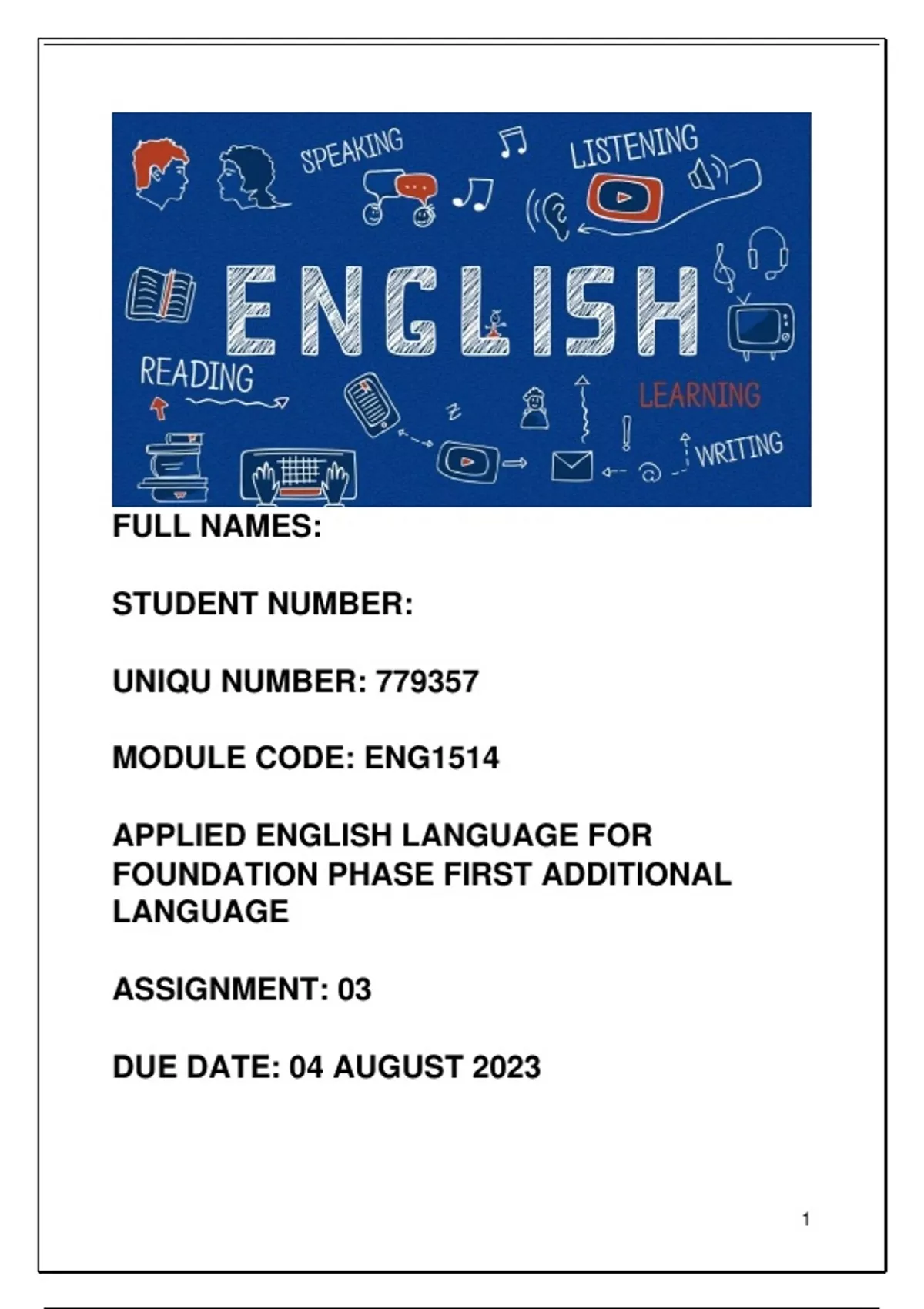 SPEAKING
LISTENING
ENGLISH
READING
LEARNING
WRITING

FULL NAMES:

STUDENT NUMBER:

UNIQU NUMBER: 779357

MODULE CODE: ENG1514

APPLIED ENGLISH LANGUAGE FOR FOUNDATION PHASE FIRST ADDITIONAL LANGUAGE

ASSIGNMENT: 03

DUE DATE: 04 AUGUST 2023

1